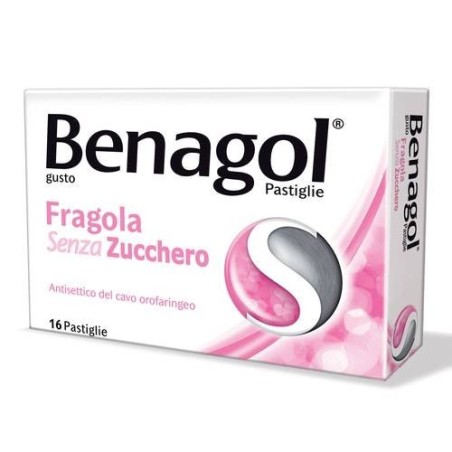 Benagol®
gusto
Pastiglie
Fragola
Senza Zucchero
Antisettico del cavo orofaringeo
16 Pastiglie

Benagol®
gusto
Pastiglie
Fragola
Senza Zucchero